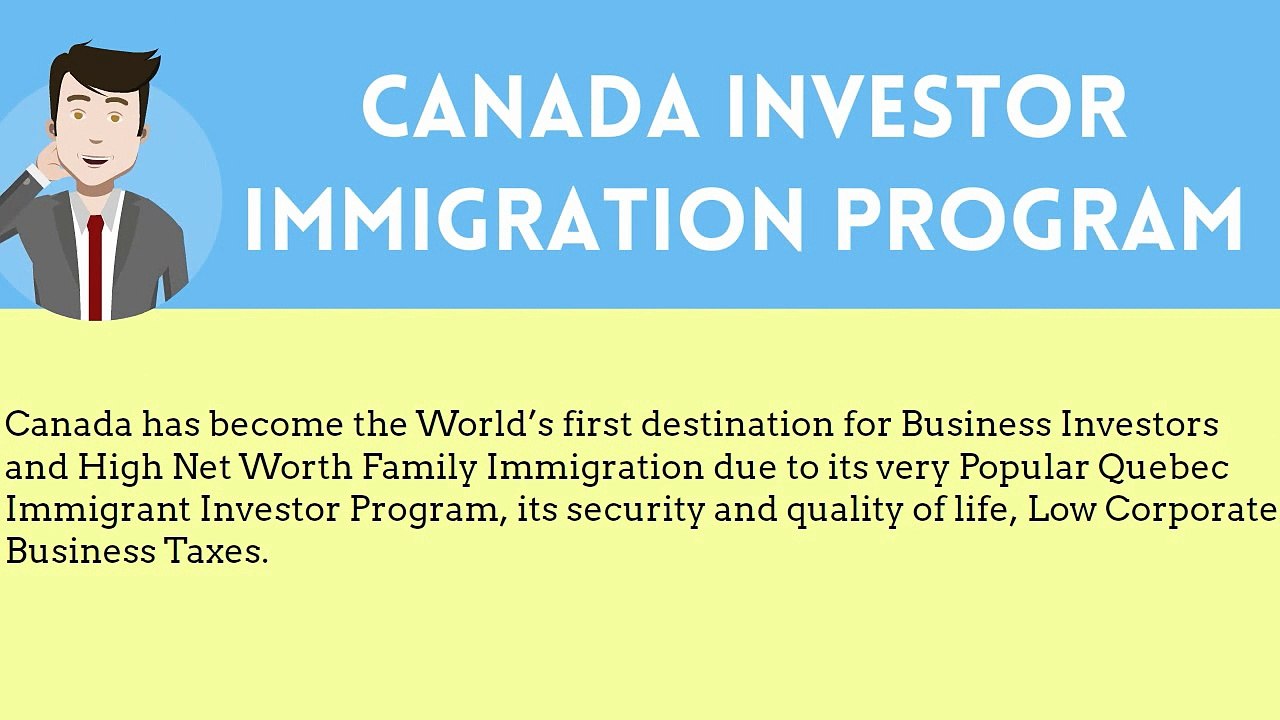 CANADA INVESTOR
IMMIGRATION PROGRAM

Canada has become the World's first destination for Business Investors and High Net Worth Family Immigration due to its very Popular Quebec Immigrant Investor Program, its security and quality of life, Low Corporate Business Taxes.